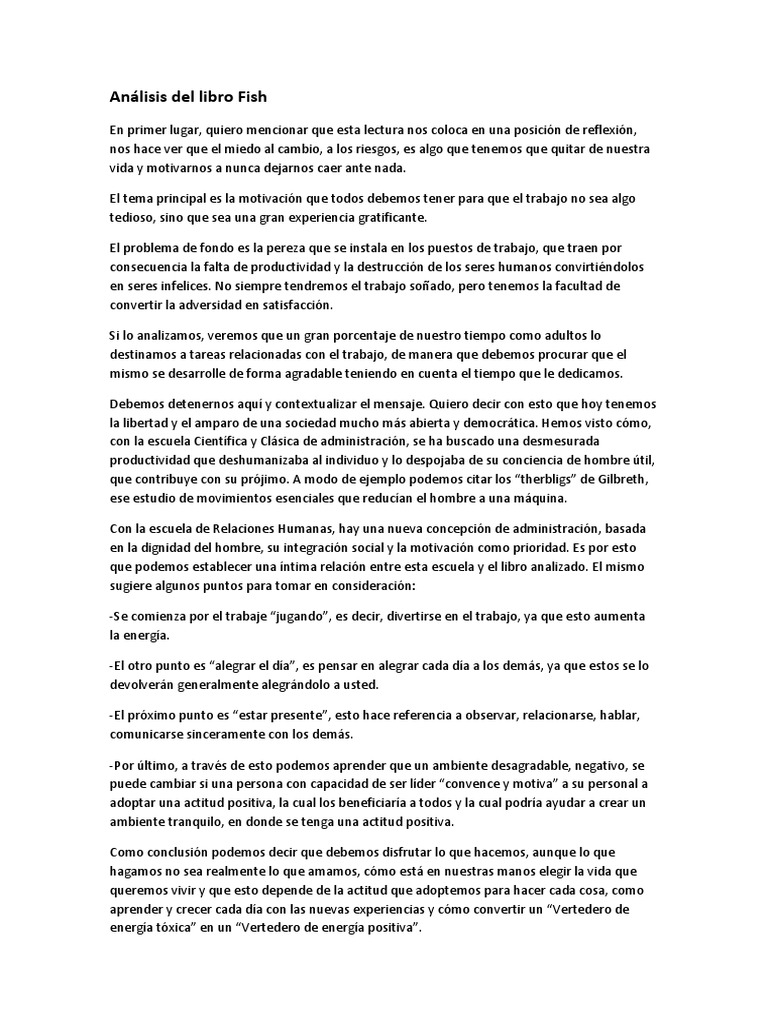 Análisis del libro Fish

En primer lugar, quiero mencionar que esta lectura nos coloca en una posición de reflexión, nos hace ver que el miedo al cambio, a los riesgos, es algo que tenemos que quitar de nuestra vida y motivarnos a nunca dejarnos caer ante nada.

El tema principal es la motivación que todos debemos tener para que el trabajo no sea algo tedioso, sino que sea una gran experiencia gratificante.

El problema de fondo es la pereza que se instala en los puestos de trabajo, que traen por consecuencia la falta de productividad y la destrucción de los seres humanos convirtiéndolos en seres infelices. No siempre tendremos el trabajo soñado, pero tenemos la facultad de convertir la adversidad en satisfacción.

Si lo analizamos, veremos que un gran porcentaje de nuestro tiempo como adultos lo destinamos a tareas relacionadas con el trabajo, de manera que debemos procurar que el mismo se desarrolle de forma agradable teniendo en cuenta el tiempo que le dedicamos.

Debemos detenernos aquí y contextualizar el mensaje. Quiero decir con esto que hoy tenemos la libertad y el amparo de una sociedad mucho más abierta y democrática. Hemos visto cómo, con la escuela Científica y Clásica de administración, se ha buscado una desmesurada productividad que deshumanizaba al individuo y lo despojaba de su conciencia de hombre útil, que contribuye con su prójimo. A modo de ejemplo podemos citar los "therbligs" de Gilbreth, ese estudio de movimientos esenciales que reducían el hombre a una máquina.

Con la escuela de Relaciones Humanas, hay una nueva concepción de administración, basada en la dignidad del hombre, su integración social y la motivación como prioridad. Es por esto que podemos establecer una íntima relación entre esta escuela y el libro analizado. El mismo sugiere algunos puntos para tomar en consideración:

-Se comienza por el trabaje "jugando", es decir, divertirse en el trabajo, ya que esto aumenta la energía.

-El otro punto es "alegrar el día", es pensar en alegrar cada día a los demás, ya que estos se lo devolverán generalmente alegrándolo a usted.

-El próximo punto es "estar presente", esto hace referencia a observar, relacionarse, hablar, comunicarse sinceramente con los demás.

-Por último, a través de esto podemos aprender que un ambiente desagradable, negativo, se puede cambiar si una persona con capacidad de ser líder "convence y motiva" a su personal a adoptar una actitud positiva, la cual los beneficiaría a todos y la cual podría ayudar a crear un ambiente tranquilo, en donde se tenga una actitud positiva.

Como conclusión podemos decir que debemos disfrutar lo que hacemos, aunque lo que hagamos no sea realmente lo que amamos, cómo está en nuestras manos elegir la vida que queremos vivir y que esto depende de la actitud que adoptemos para hacer cada cosa, como aprender y crecer cada día con las nuevas experiencias y cómo convertir un "Vertedero de energía tóxica" en un "Vertedero de energía positiva".